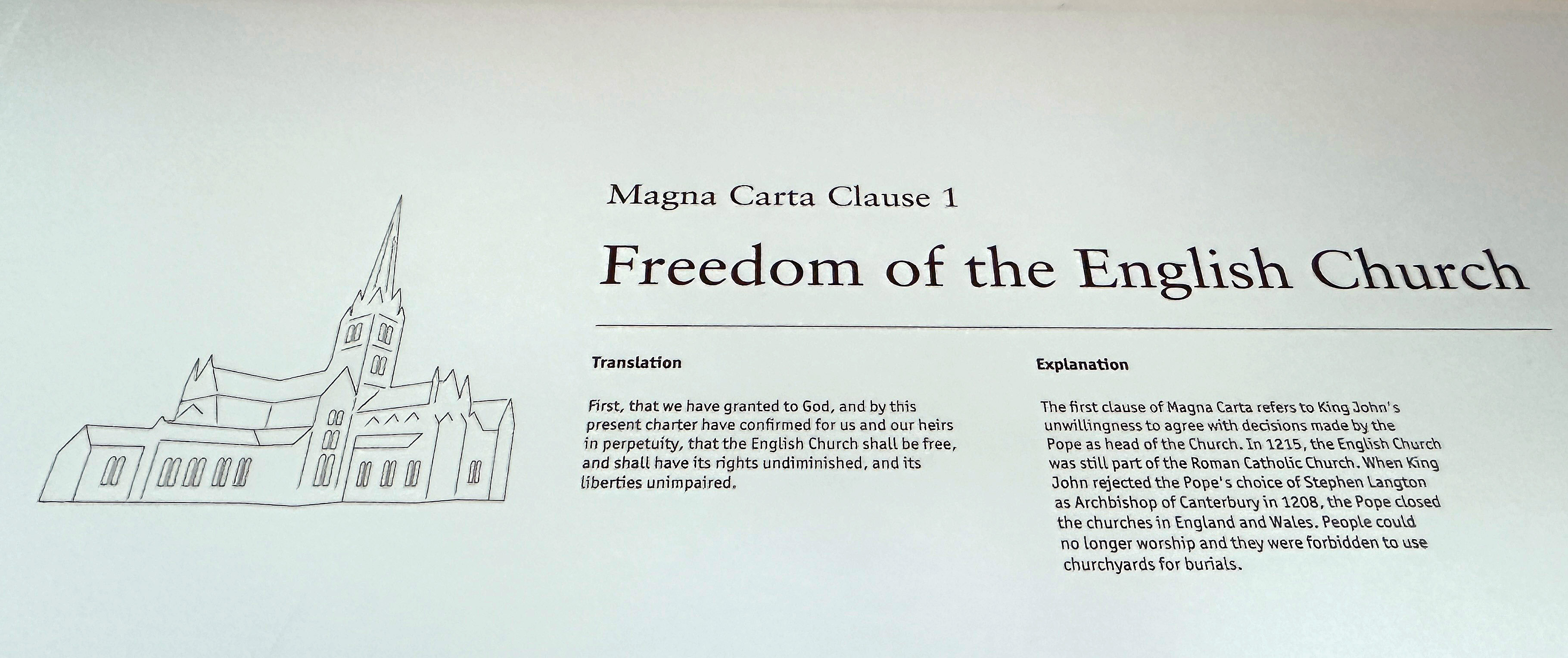 Magna Carta Clause 1

Freedom of the English Church

Translation

First, that we have granted to God, and by this present charter have confirmed for us and our heirs in perpetuity, that the English Church shall be free, and shall have its rights undiminished, and its liberties unimpaired.

Explanation

The first clause of Magna Carta refers to King John's unwillingness to agree with decisions made by the Pope as head of the Church. In 1215, the English Church was still part of the Roman Catholic Church. When King John rejected the Pope's choice of Stephen Langton as Archbishop of Canterbury in 1208, the Pope closed the churches in England and Wales. People could no longer worship and they were forbidden to use churchyards for burials.